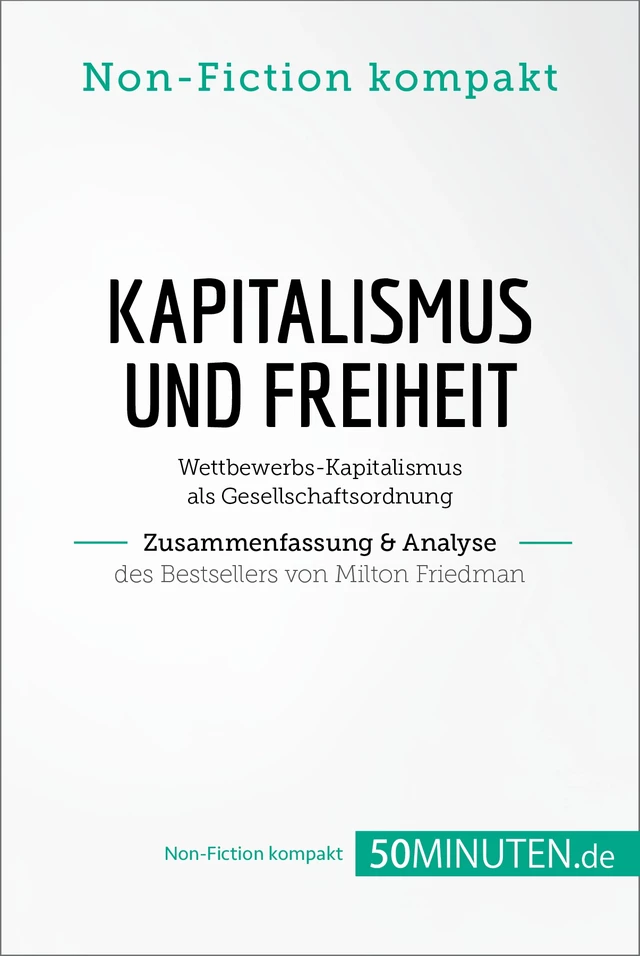 Non-Fiction kompakt

KAPITALISMUS UND FREIHEIT

Wettbewerbs-Kapitalismus als Gesellschaftsordnung

Zusammenfassung & Analyse
des Bestsellers von Milton Friedman

Non-Fiction kompakt 50MINUTEN.de